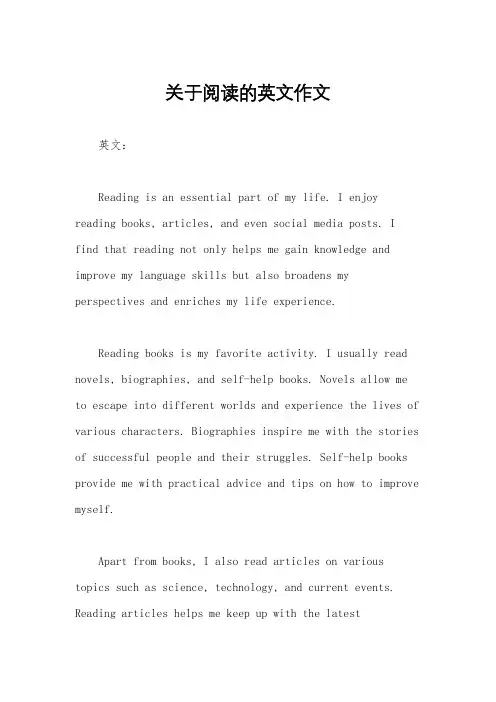 关于阅读的英文作文

英文：

Reading is an essential part of my life. I enjoy reading books, articles, and even social media posts. I find that reading not only helps me gain knowledge and improve my language skills but also broadens my perspectives and enriches my life experience.

Reading books is my favorite activity. I usually read novels, biographies, and self-help books. Novels allow me to escape into different worlds and experience the lives of various characters. Biographies inspire me with the stories of successful people and their struggles. Self-help books provide me with practical advice and tips on how to improve myself.

Apart from books, I also read articles on various topics such as science, technology, and current events. Reading articles helps me keep up with the latest